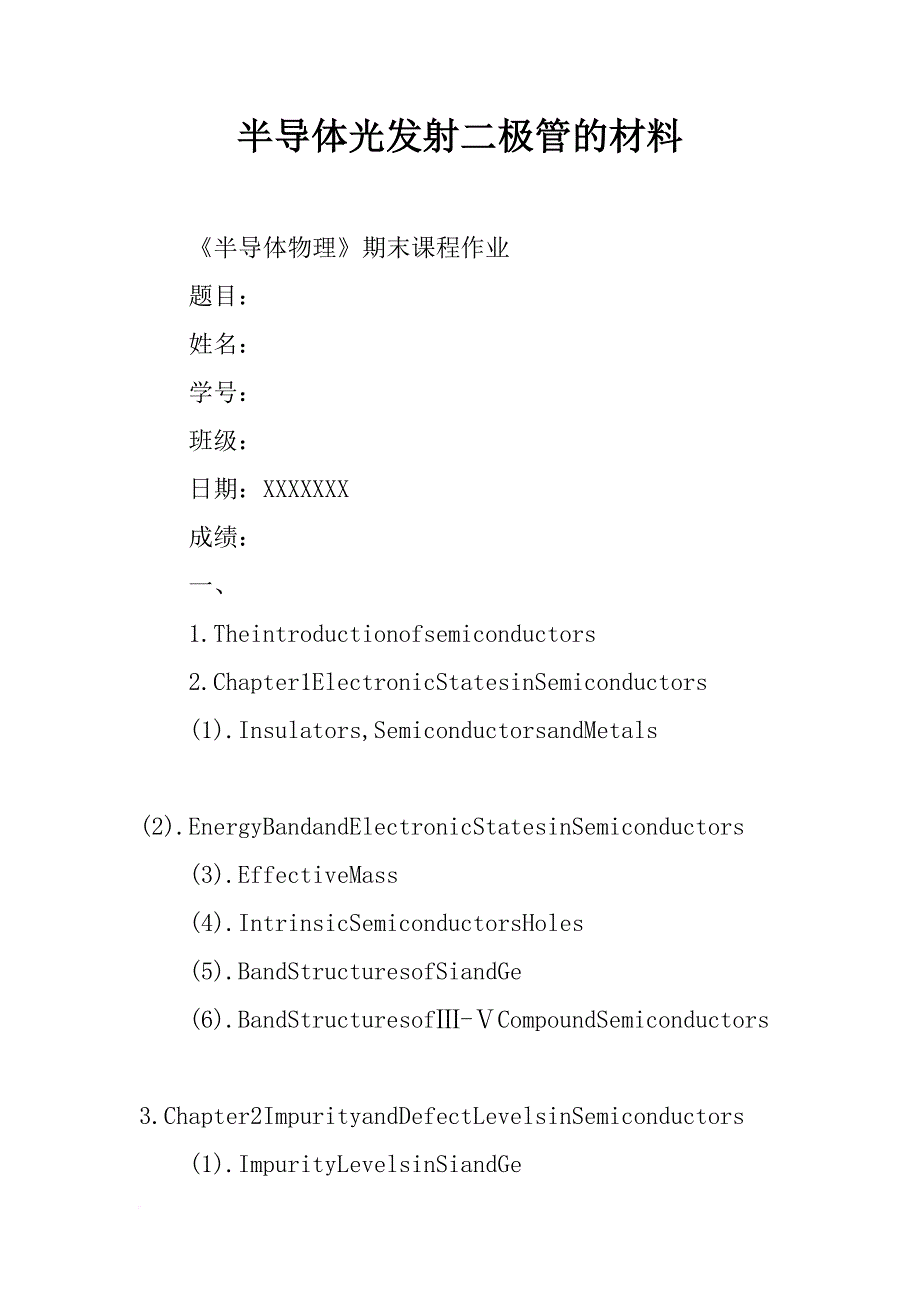 半导体光发射二极管的材料

《半导体物理》期末课程作业

题目：

姓名：

学号：

班级：

日期：XXXXXXX

成绩：

一、

1.Theintroductionofsemiconductors

2.Chapter1ElectronicStatesinSemiconductors

(1).Insulators,SemiconductorsandMetals

(2).EnergyBandandElectronicStatesinSemiconductors

(3).EffectiveMass

(4).IntrinsicSemiconductorsHoles

(5).BandStructuresofSiandGe

(6).BandStructuresofⅢ-ⅤCompoundSemiconductors

3.Chapter2ImpurityandDefectLevelsinSemiconductors

(1).ImpurityLevelsinSiandGe